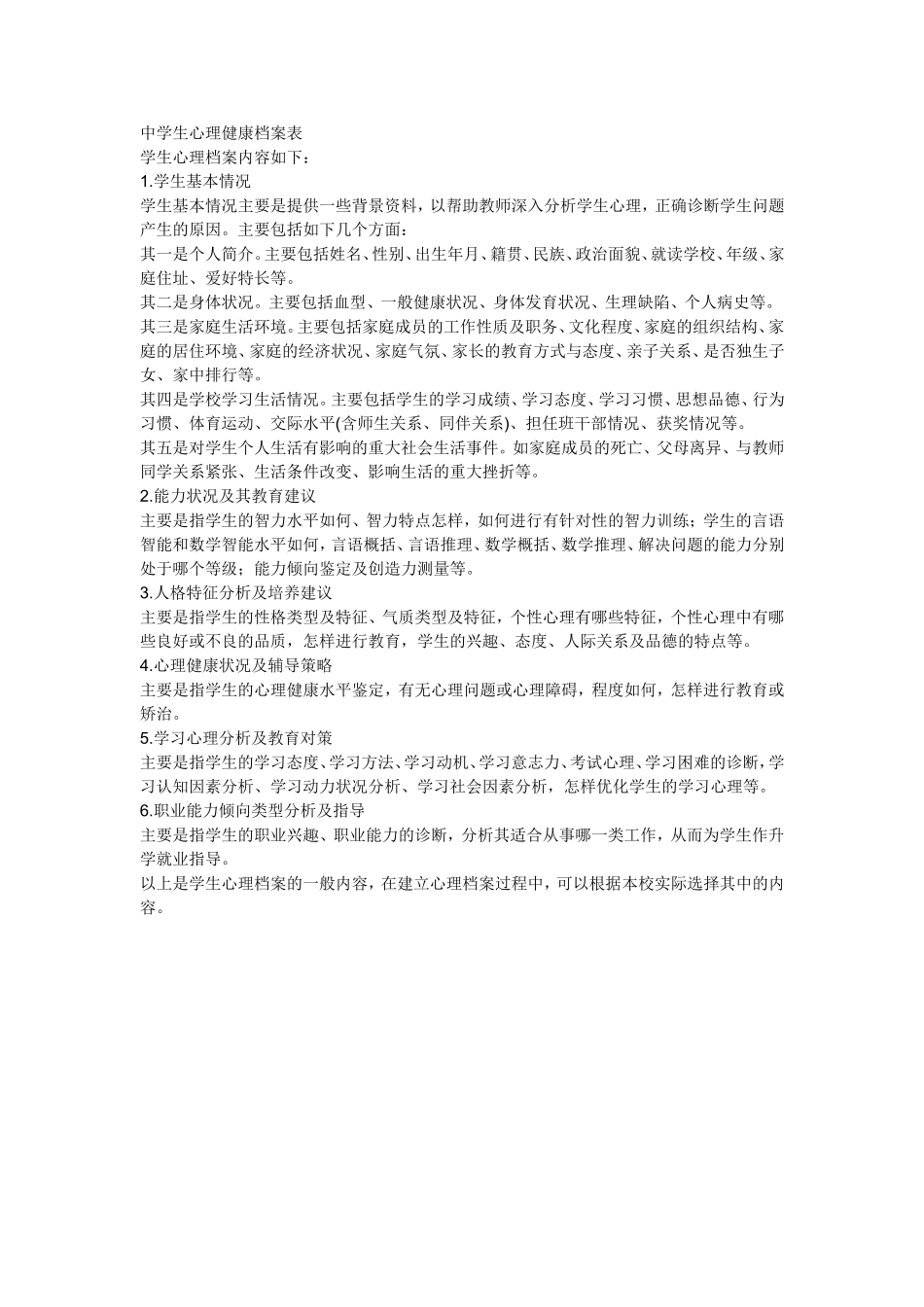 中学生心理健康档案表
学生心理档案内容如下：
1.学生基本情况
学生基本情况主要是提供一些背景资料，以帮助教师深入分析学生心理，正确诊断学生问题产生的原因。主要包括如下几个方面：
其一是个人简介。主要包括姓名、性别、出生年月、籍贯、民族、政治面貌、就读学校、年级、家庭住址、爱好特长等。
其二是身体状况。主要包括血型、一般健康状况、身体发育状况、生理缺陷、个人病史等。
其三是家庭生活环境。主要包括家庭成员的工作性质及职务、文化程度、家庭的组织结构、家庭的居住环境、家庭的经济状况、家庭气氛、家长的教育方式与态度、亲子关系、是否独生子女、家中排行等。
其四是学校学习生活情况。主要包括学生的学习成绩、学习态度、学习习惯、思想品德、行为习惯、体育运动、交际水平(含师生关系、同伴关系)、担任班干部情况、获奖情况等。
其五是对学生个人生活有影响的重大社会生活事件。如家庭成员的死亡、父母离异、与教师同学关系紧张、生活条件改变、影响生活的重大挫折等。
2.能力状况及其教育建议
主要是指学生的智力水平如何、智力特点怎样，如何进行有针对性的智力训练；学生的言语智能和数学智能水平如何，言语概括、言语推理、数学概括、数学推理、解决问题的能力分别处于哪个等级；能力倾向鉴定及创造力测量等。
3.人格特征分析及培养建议
主要是指学生的性格类型及特征、气质类型及特征，个性心理有哪些特征，个性心理中有哪些良好或不良的品质，怎样进行教育，学生的兴趣、态度、人际关系及品德的特点等。
4.心理健康状况及辅导策略
主要是指学生的心理健康水平鉴定，有无心理问题或心理障碍，程度如何，怎样进行教育或矫治。
5.学习心理分析及教育对策
主要是指学生的学习态度、学习方法、学习动机、学习意志力、考试心理、学习困难的诊断，学习认知因素分析、学习动力状况分析、学习社会因素分析，怎样优化学生的学习心理等。
6.职业能力倾向类型分析及指导
主要是指学生的职业兴趣、职业能力的诊断，分析其适合从事哪一类工作，从而为学生作升学就业指导。
以上是学生心理档案的一般内容，在建立心理档案过程中，可以根据本校实际选择其中的内容。